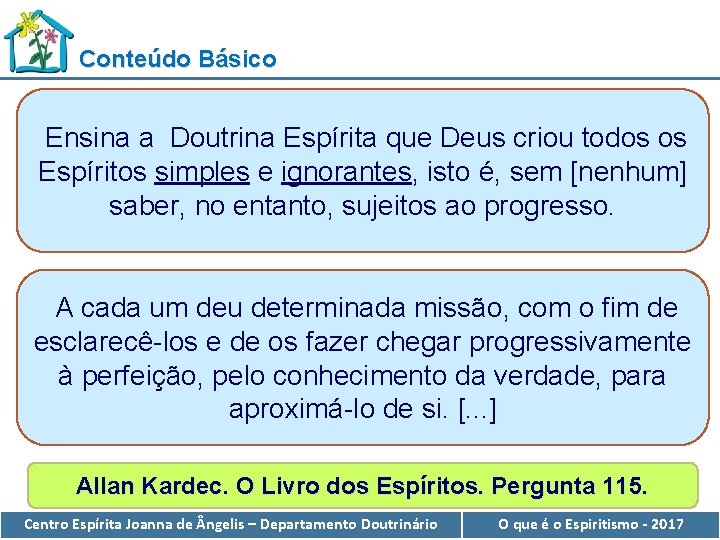 Conteúdo Básico

Ensina a Doutrina Espírita que Deus criou todos os Espíritos simples e ignorantes, isto é, sem [nenhum] saber, no entanto, sujeitos ao progresso.

A cada um deu determinada missão, com o fim de esclarecê-los e de os fazer chegar progressivamente à perfeição, pelo conhecimento da verdade, para aproximá-lo de si. [...]

Allan Kardec. O Livro dos Espíritos. Pergunta 115.

Centro Espírita Joanna de Ângelis – Departamento Doutrinário

O que é o Espiritismo - 2017